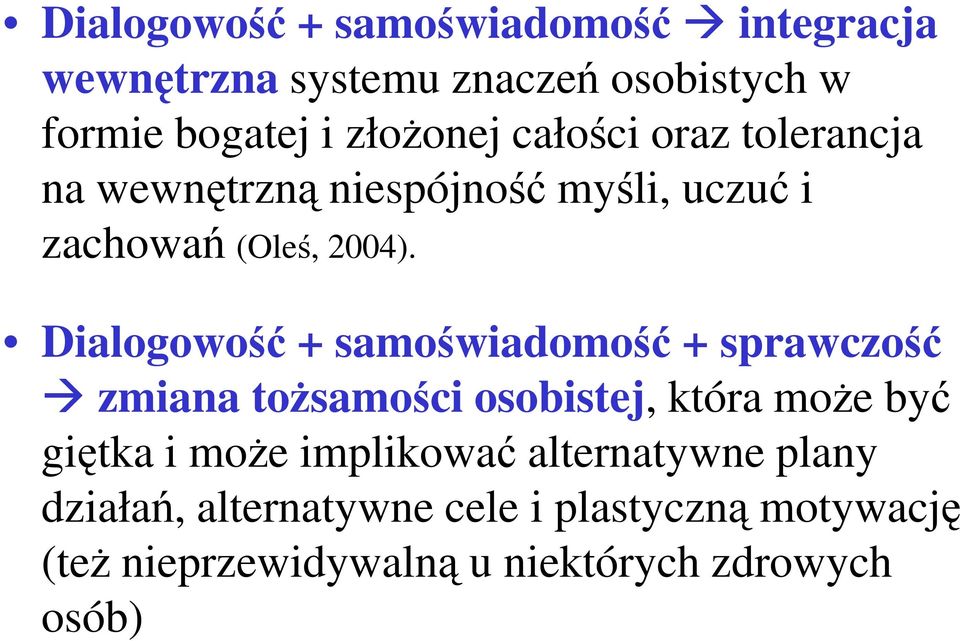 • Dialogowość + samoświadomość → integracja wewnętrzna systemu znaczeń osobistych w formie bogatej i złożonej całości oraz tolerancja na wewnętrzną niespójność myśli, uczuć i zachowań (Oleś, 2004).

• Dialogowość + samoświadomość + sprawczość → zmiana tożsamości osobistej, która może być giętka i może implikować alternatywne plany działań, alternatywne cele i plastyczną motywację (też nieprzewidywalną u niektórych zdrowych osób)